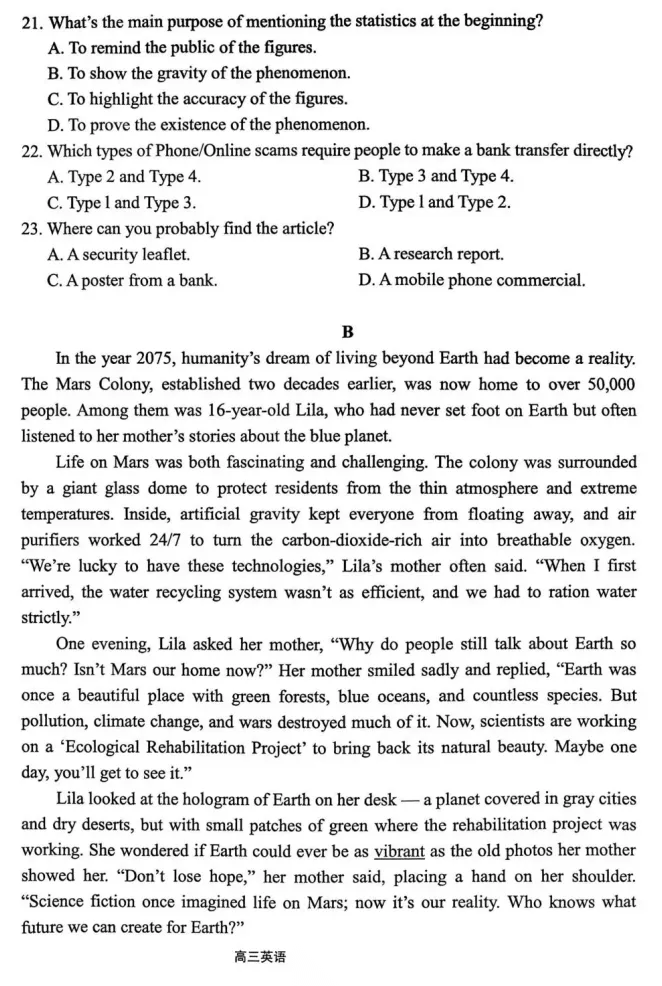 21. What's the main purpose of mentioning the statistics at the beginning?
A. To remind the public of the figures.
B. To show the gravity of the phenomenon.
C. To highlight the accuracy of the figures.
D. To prove the existence of the phenomenon.
22. Which types of Phone/Online scams require people to make a bank transfer directly?
A. Type 2 and Type 4.
B. Type 3 and Type 4.
C. Type l and Type 3.
D. Type l and Type 2.
23. Where can you probably find the article?
A. A security leaflet.
B. A research report.
C. A poster from a bank.
D. A mobile phone commercial.

B

In the year 2075, humanity's dream of living beyond Earth had become a reality. The Mars Colony, established two decades earlier, was now home to over 50,000 people. Among them was 16-year-old Lila, who had never set foot on Earth but often listened to her mother's stories about the blue planet.

Life on Mars was both fascinating and challenging. The colony was surrounded by a giant glass dome to protect residents from the thin atmosphere and extreme temperatures. Inside, artificial gravity kept everyone from floating away, and air purifiers worked 24/7 to turn the carbon-dioxide-rich air into breathable oxygen. "We're lucky to have these technologies," Lila's mother often said. "When I first arrived, the water recycling system wasn't as efficient, and we had to ration water strictly."

One evening, Lila asked her mother, "Why do people still talk about Earth so much? Isn't Mars our home now?" Her mother smiled sadly and replied, "Earth was once a beautiful place with green forests, blue oceans, and countless species. But pollution, climate change, and wars destroyed much of it. Now, scientists are working on a 'Ecological Rehabilitation Project' to bring back its natural beauty. Maybe one day, you'll get to see it."

Lila looked at the hologram of Earth on her desk — a planet covered in gray cities and dry deserts, but with small patches of green where the rehabilitation project was working. She wondered if Earth could ever be as vibrant as the old photos her mother showed her. "Don't lose hope," her mother said, placing a hand on her shoulder. "Science fiction once imagined life on Mars; now it's our reality. Who knows what future we can create for Earth?"

高三英语